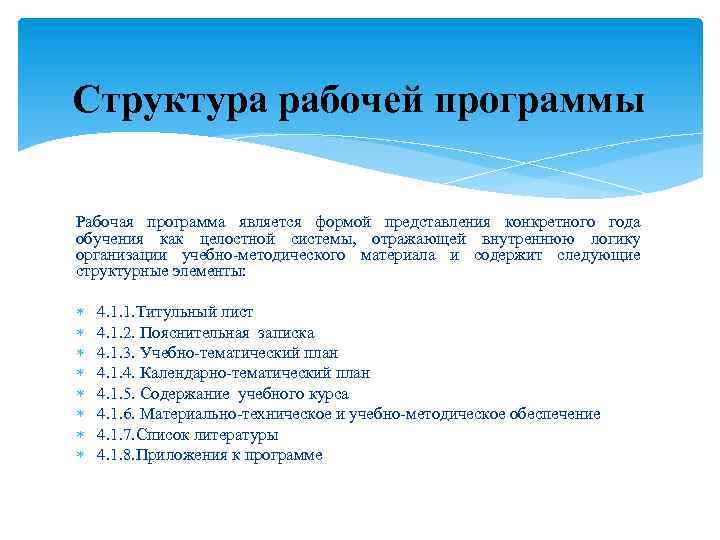 Структура рабочей программы

Рабочая программа является формой представления конкретного года обучения как целостной системы, отражающей внутреннюю логику организации учебно-методического материала и содержит следующие структурные элементы:

4.1.1.Титульный лист
4.1.2. Пояснительная записка
4.1.3. Учебно-тематический план
4.1.4. Календарно-тематический план
4.1.5. Содержание учебного курса
4.1.6. Материально-техническое и учебно-методическое обеспечение
4.1.7.Список литературы
4.1.8.Приложения к программе